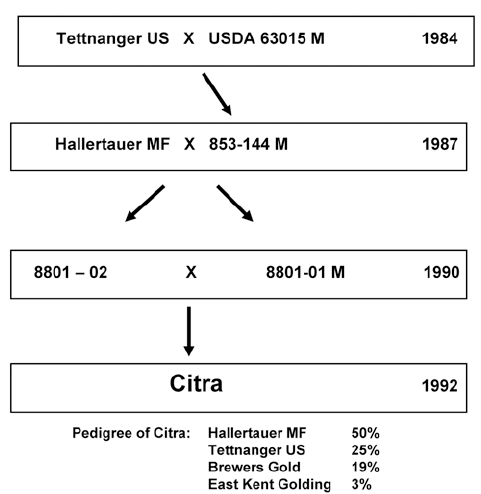 Tettnanger US X USDA 63015 M 1984

Hallertauer MF X 853-144 M 1987

8801 – 02 X 8801-01 M 1990

Citra 1992

Pedigree of Citra: Hallertauer MF 50%
Tettnanger US 25%
Brewers Gold 19%
East Kent Golding 3%